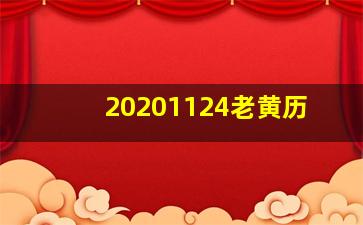 20201124老黄历